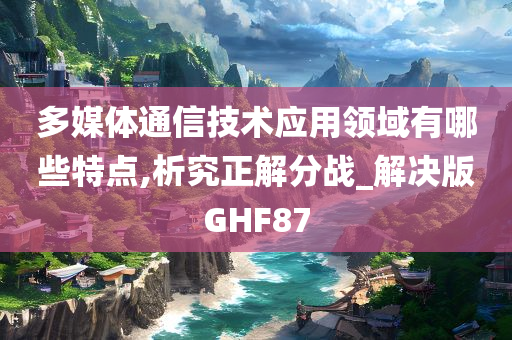 多媒体通信技术应用领域有哪些特点,析究正解分战_解决版GHF87